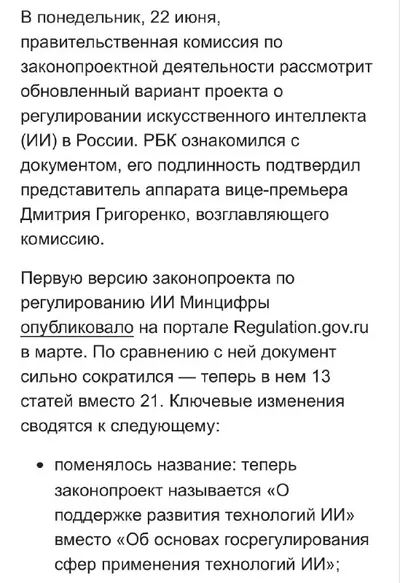 В понедельник, 22 июня, правительственная комиссия по законопроектной деятельности рассмотрит обновленный вариант проекта о регулировании искусственного интеллекта (ИИ) в России. РБК ознакомился с документом, его подлинность подтвердил представитель аппарата вице-премьера Дмитрия Григоренко, возглавляющего комиссию.

Первую версию законопроекта по регулированию ИИ Минцифры опубликовало на портале Regulation.gov.ru в марте. По сравнению с ней документ сильно сократился — теперь в нем 13 статей вместо 21. Ключевые изменения сводятся к следующему:

• поменялось название: теперь законопроект называется «О поддержке развития технологий ИИ» вместо «Об основах госрегулирования сфер применения технологий ИИ»;